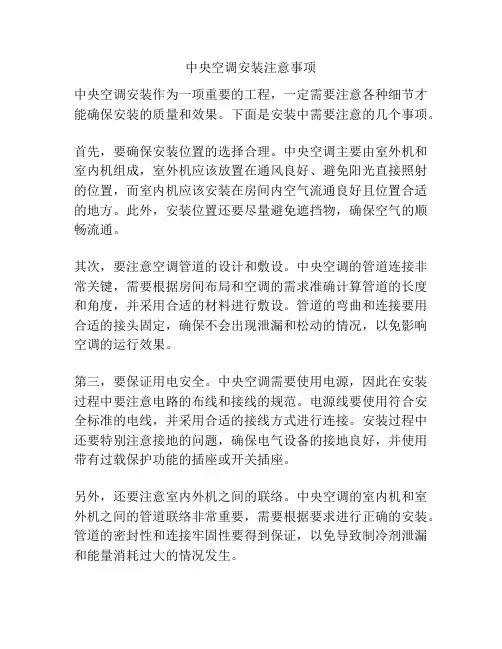 中央空调安装注意事项

中央空调安装作为一项重要的工程，一定需要注意各种细节才能确保安装的质量和效果。下面是安装中需要注意的几个事项。

首先，要确保安装位置的选择合理。中央空调主要由室外机和室内机组成，室外机应该放置在通风良好、避免阳光直接照射的位置，而室内机应该安装在房间内空气流通良好且位置合适的地方。此外，安装位置还要尽量避免遮挡物，确保空气的顺畅流通。

其次，要注意空调管道的设计和敷设。中央空调的管道连接非常关键，需要根据房间布局和空调的需求准确计算管道的长度和角度，并采用合适的材料进行敷设。管道的弯曲和连接要用合适的接头固定，确保不会出现泄漏和松动的情况，以免影响空调的运行效果。

第三，要保证用电安全。中央空调需要使用电源，因此在安装过程中要注意电路的布线和接线的规范。电源线要使用符合安全标准的电线，并采用合适的接线方式进行连接。安装过程中还要特别注意接地的问题，确保电气设备的接地良好，并使用带有过载保护功能的插座或开关插座。

另外，还要注意室内外机之间的联络。中央空调的室内机和室外机之间的管道联络非常重要，需要根据要求进行正确的安装。管道的密封性和连接牢固性要得到保证，以免导致制冷剂泄漏和能量消耗过大的情况发生。